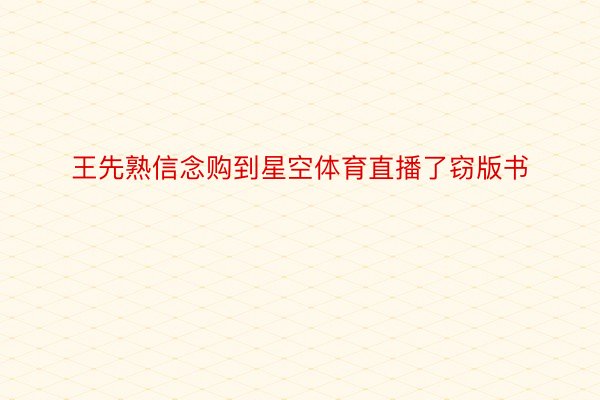 王先熟信念购到星空体育直播了窃版书